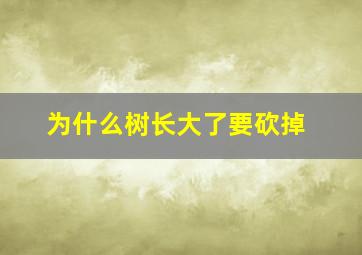 为什么树长大了要砍掉